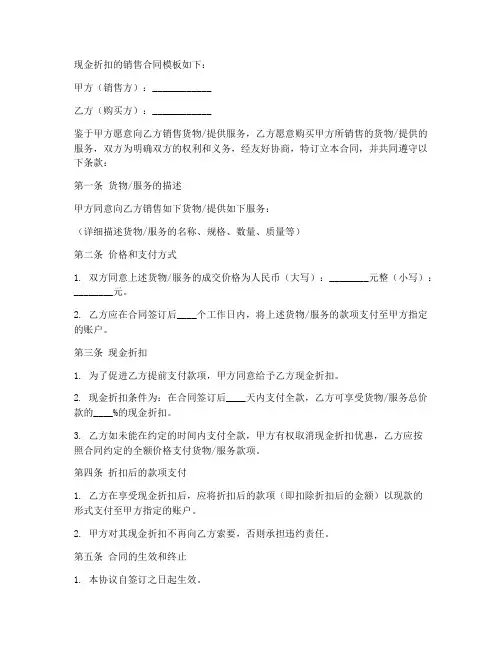 现金折扣的销售合同模板如下：

甲方（销售方）：____________

乙方（购买方）：____________

鉴于甲方愿意向乙方销售货物/提供服务，乙方愿意购买甲方所销售的货物/提供的服务，双方为明确双方的权利和义务，经友好协商，特订立本合同，并共同遵守以下条款：

第一条 货物/服务的描述

甲方同意向乙方销售如下货物/提供如下服务：

（详细描述货物/服务的名称、规格、数量、质量等）

第二条 价格和支付方式

1. 双方同意上述货物/服务的成交价格为人民币（大写）：________元整（小写）：________元。

2. 乙方应在合同签订后____个工作日内，将上述货物/服务的款项支付至甲方指定的账户。

第三条 现金折扣

1. 为了促进乙方提前支付款项，甲方同意给予乙方现金折扣。

2. 现金折扣条件为：在合同签订后____天内支付全款，乙方可享受货物/服务总价款的____%的现金折扣。

3. 乙方如未能在约定的时间内支付全款，甲方有权取消现金折扣优惠，乙方应按照合同约定的全额价格支付货物/服务款项。

第四条 折扣后的款项支付

1. 乙方在享受现金折扣后，应将折扣后的款项（即扣除折扣后的金额）以现款的形式支付至甲方指定的账户。

2. 甲方对其现金折扣不再向乙方索要，否则承担违约责任。

第五条 合同的生效和终止

1. 本协议自签订之日起生效。